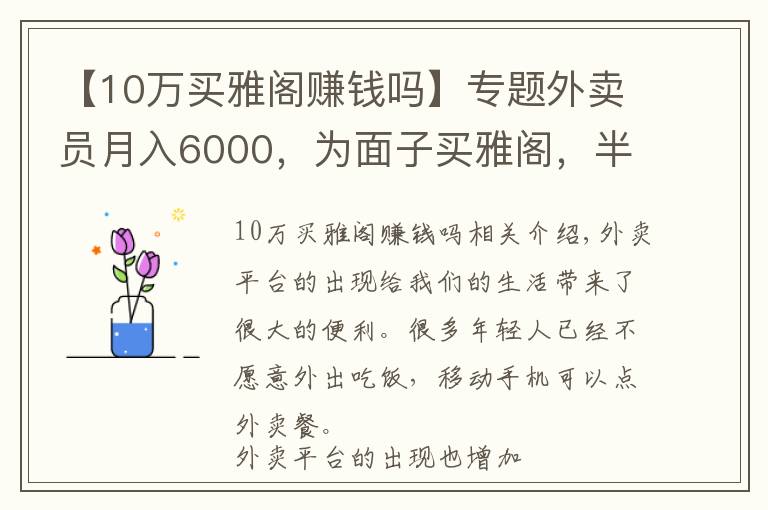 【10万买雅阁赚钱吗】专题外卖员月入6000，为面子买雅阁，半

10万买雅阁赚钱吗相关介绍，外卖平台的出现给我们的生活带来了很大的便利。很多年轻人已经不愿意外出吃饭，移动手机可以点外卖餐。
外卖平台的出现也增加